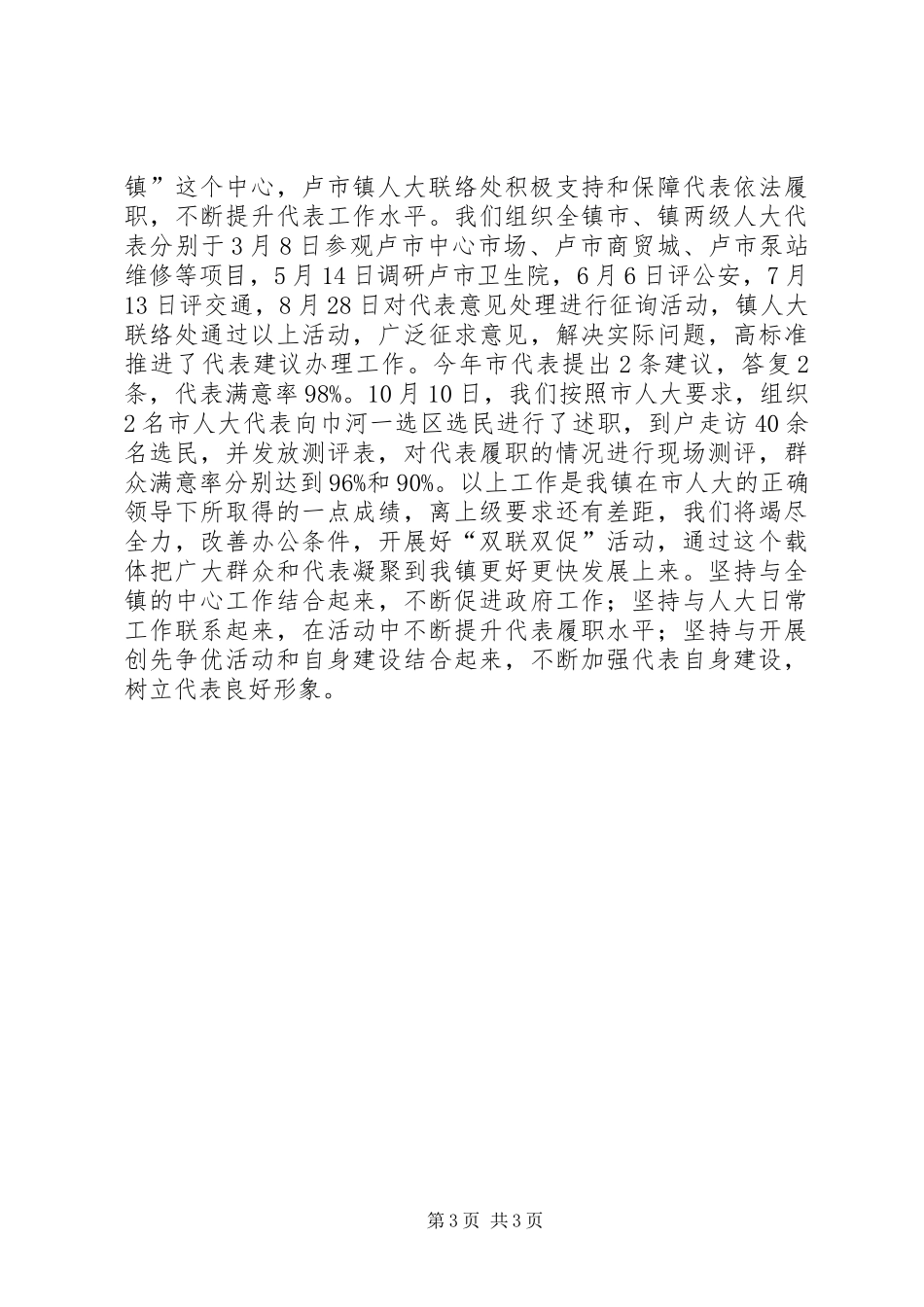 镇”这个中心，卢市镇人大联络处积极支持和保障代表依法履职，不断提升代表工作水平。我们组织全镇市、镇两级人大代表分别于3月8日参观卢市中心市场、卢市商贸城、卢市泵站维修等项目，5月14日调研卢市卫生院，6月6日评公安，7月13日评交通，8月28日对代表意见处理进行征询活动，镇人大联络处通过以上活动，广泛征求意见，解决实际问题，高标准推进了代表建议办理工作。今年市代表提出2条建议，答复2条，代表满意率98%。10月10日，我们按照市人大要求，组织2名市人大代表向市河一选区选民进行了述职，到户走访40余名选民，并发放测评表，对代表履职的情况进行现场测评，群众满意率分别达到96%和90%。以上工作是我镇在市人大的正确领导下所取得的一点成绩，离上级要求还有差距，我们将竭尽全力，改善办公条件，开展好“双联双促”活动，通过这个载体把广大群众和代表凝聚到我镇更好更快发展上来。坚持与全镇的中心工作结合起来，不断促进政府工作；坚持与人大日常工作联系起来，在活动中不断提升代表履职水平；坚持与开展创先争优活动和自身建设结合起来，不断加强代表自身建设，树立代表良好形象。

第3页 共3页